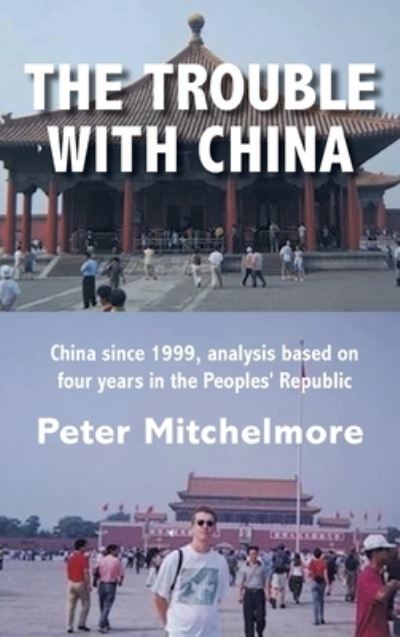 THE TROUBLE WITH CHINA

China since 1999, analysis based on four years in the Peoples' Republic

Peter Mitchelmore